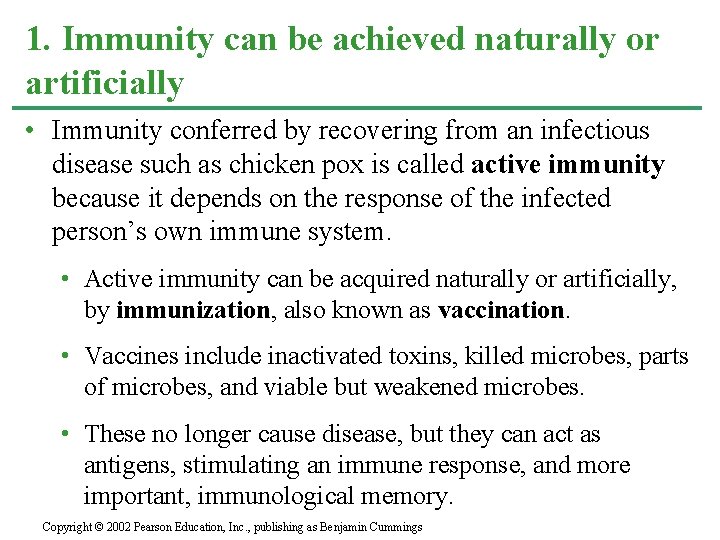 1. Immunity can be achieved naturally or artificially

• Immunity conferred by recovering from an infectious disease such as chicken pox is called active immunity because it depends on the response of the infected person's own immune system.

• Active immunity can be acquired naturally or artificially, by immunization, also known as vaccination.

• Vaccines include inactivated toxins, killed microbes, parts of microbes, and viable but weakened microbes.

• These no longer cause disease, but they can act as antigens, stimulating an immune response, and more important, immunological memory.

Copyright © 2002 Pearson Education, Inc., publishing as Benjamin Cummings